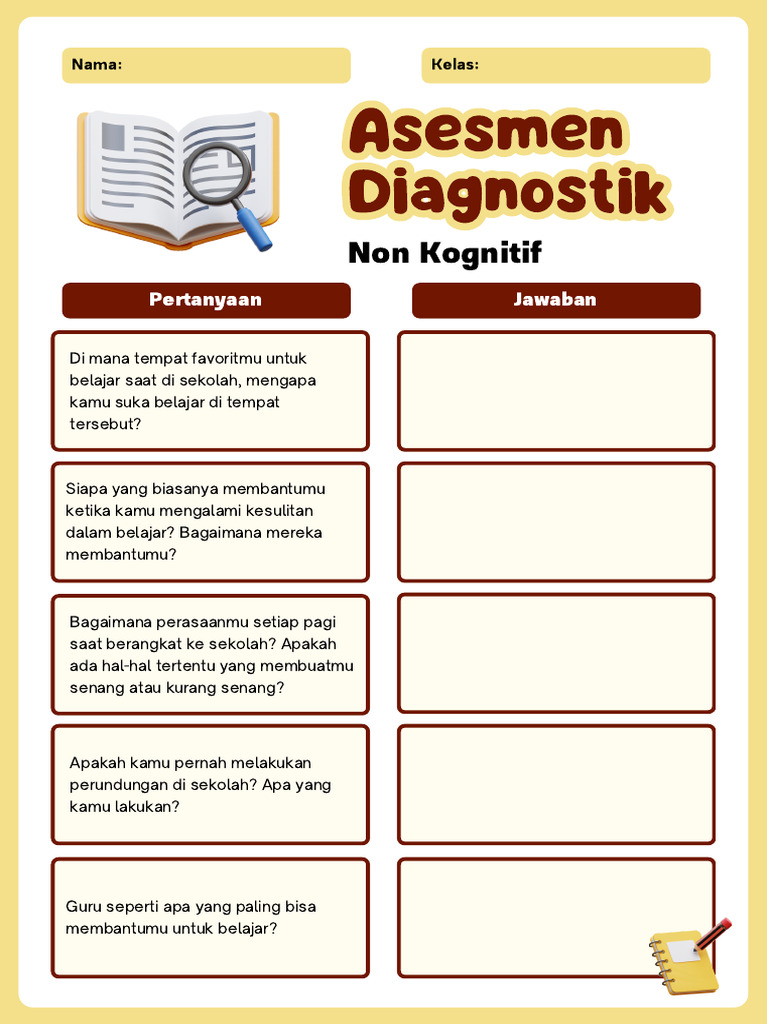 Nama:

Kelas:

Asesmen Diagnostik

Non Kognitif

| Pertanyaan | Jawaban |
|---|---|
| Di mana tempat favoritmu untuk belajar saat di sekolah, mengapa kamu suka belajar di tempat tersebut? | |
| Siapa yang biasanya membantumu ketika kamu mengalami kesulitan dalam belajar? Bagaimana mereka membantumu? | |
| Bagaimana perasaanmu setiap pagi saat berangkat ke sekolah? Apakah ada hal-hal tertentu yang membuatmu senang atau kurang senang? | |
| Apakah kamu pernah melakukan perundungan di sekolah? Apa yang kamu lakukan? | |
| Guru seperti apa yang paling bisa membantumu untuk belajar? | |